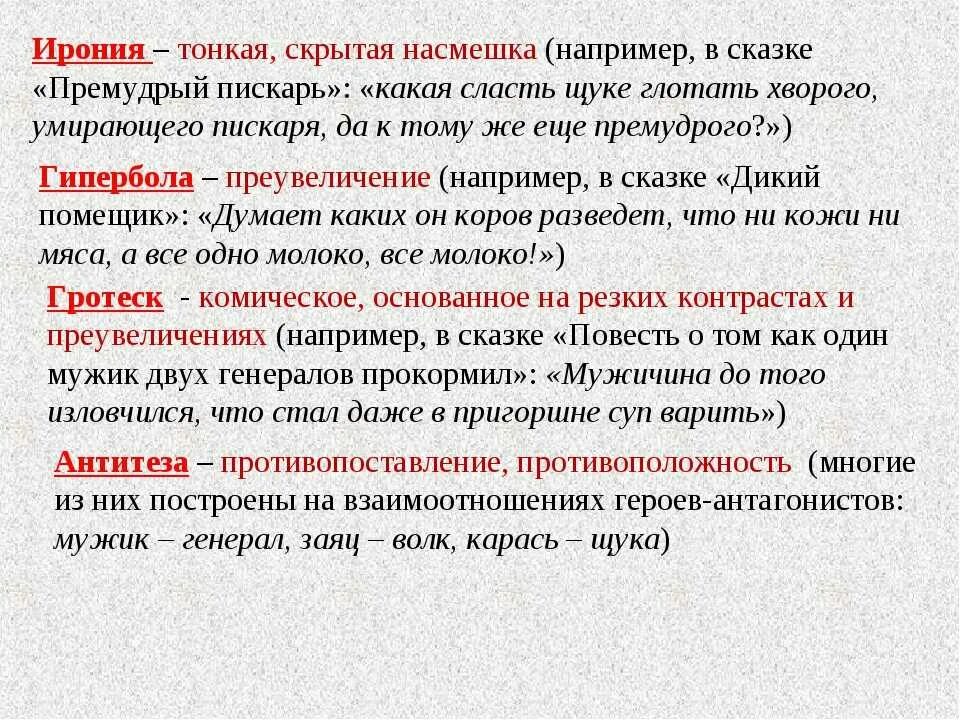 Ирония – тонкая, скрытая насмешка (например, в сказке «Премудрый пискарь»: «какая сласть щуке глотать хворого, умирающего пискаря, да к тому же еще премудрого?»)

Гипербола – преувеличение (например, в сказке «Дикий помещик»: «Думает каких он коров разведет, что ни кожи ни мяса, а все одно молоко, все молоко!»)

Гротеск - комическое, основанное на резких контрастах и преувеличениях (например, в сказке «Повесть о том как один мужик двух генералов прокормил»: «Мужичина до того изловчился, что стал даже в пригоршне суп варить»)

Антитеза – противопоставление, противоположность (многие из них построены на взаимоотношениях героев-антагонистов: мужик – генерал, заяц – волк, карась – щука)